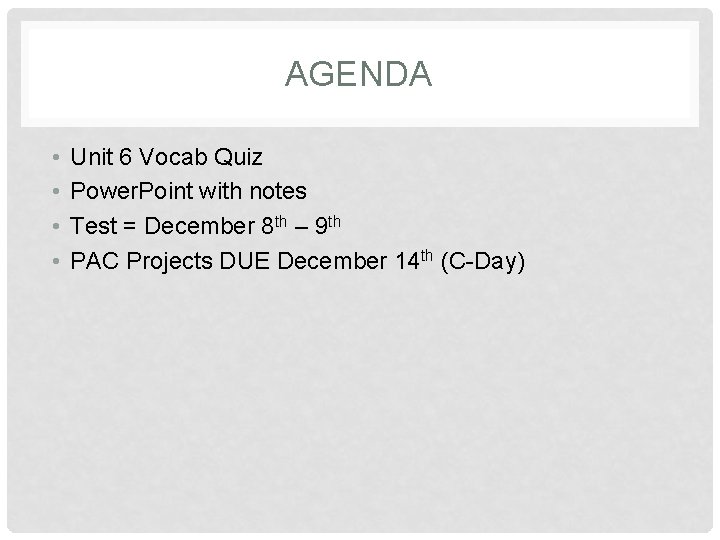 AGENDA

• Unit 6 Vocab Quiz
• PowerPoint with notes
• Test = December 8th – 9th
• PAC Projects DUE December 14th (C-Day)